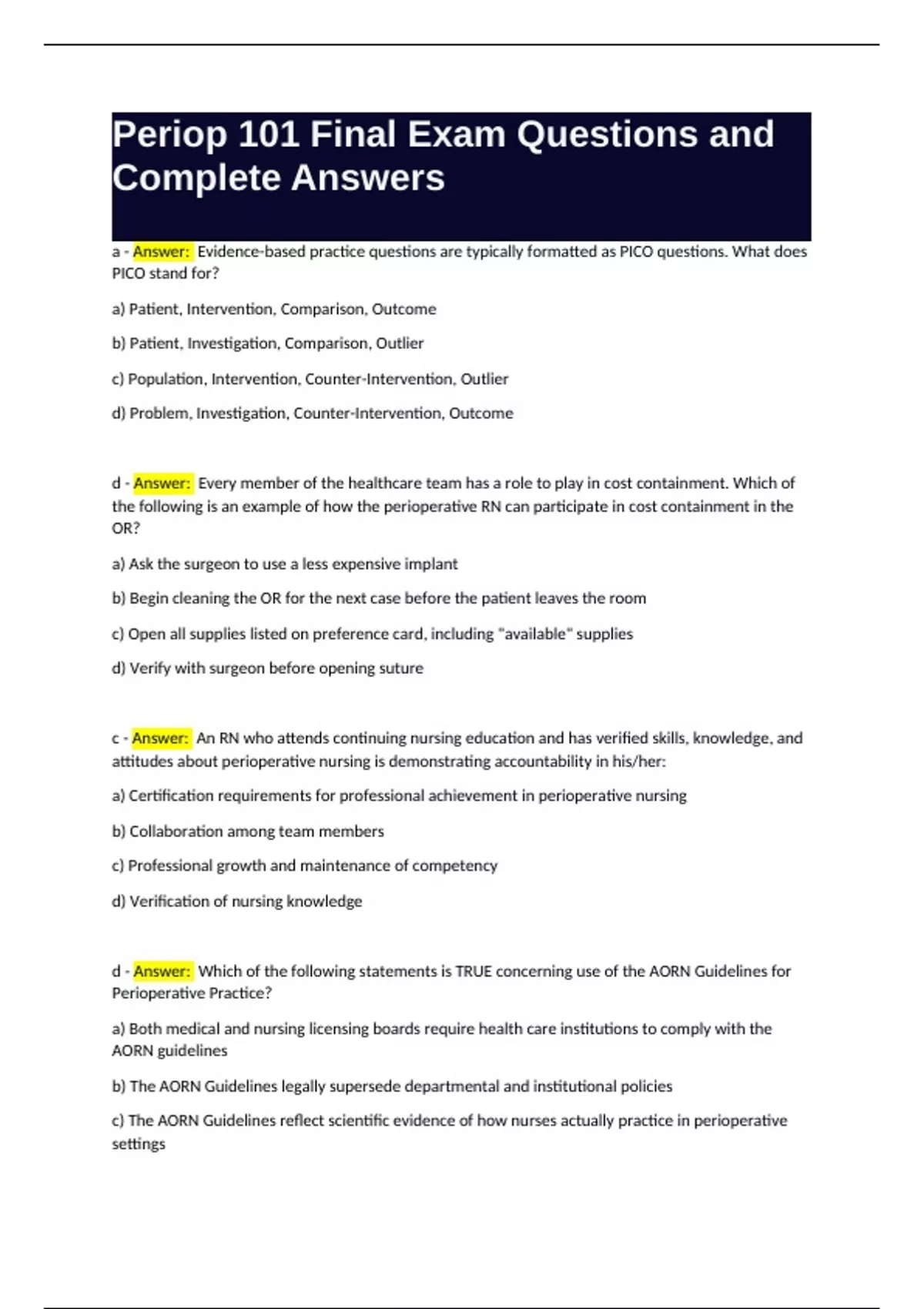 Periop 101 Final Exam Questions and Complete Answers

a - Answer: Evidence-based practice questions are typically formatted as PICO questions. What does PICO stand for?

a) Patient, Intervention, Comparison, Outcome

b) Patient, Investigation, Comparison, Outlier

c) Population, Intervention, Counter-Intervention, Outlier

d) Problem, Investigation, Counter-Intervention, Outcome

d - Answer: Every member of the healthcare team has a role to play in cost containment. Which of the following is an example of how the perioperative RN can participate in cost containment in the OR?

a) Ask the surgeon to use a less expensive implant

b) Begin cleaning the OR for the next case before the patient leaves the room

c) Open all supplies listed on preference card, including "available" supplies

d) Verify with surgeon before opening suture

c - Answer: An RN who attends continuing nursing education and has verified skills, knowledge, and attitudes about perioperative nursing is demonstrating accountability in his/her:

a) Certification requirements for professional achievement in perioperative nursing

b) Collaboration among team members

c) Professional growth and maintenance of competency

d) Verification of nursing knowledge

d - Answer: Which of the following statements is TRUE concerning use of the AORN Guidelines for Perioperative Practice?

a) Both medical and nursing licensing boards require health care institutions to comply with the AORN guidelines

b) The AORN Guidelines legally supersede departmental and institutional policies

c) The AORN Guidelines reflect scientific evidence of how nurses actually practice in perioperative settings